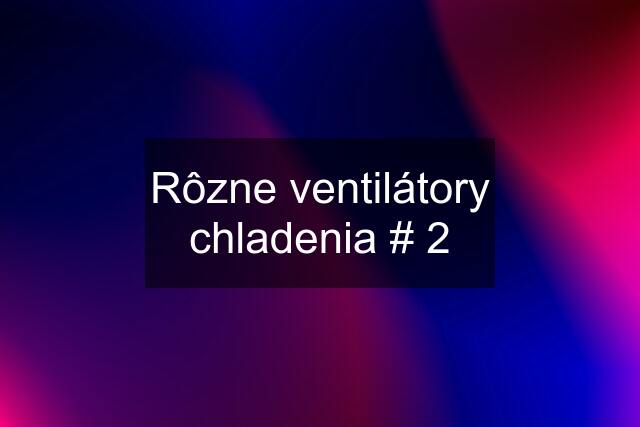 Rôzne ventilátory chladenia # 2